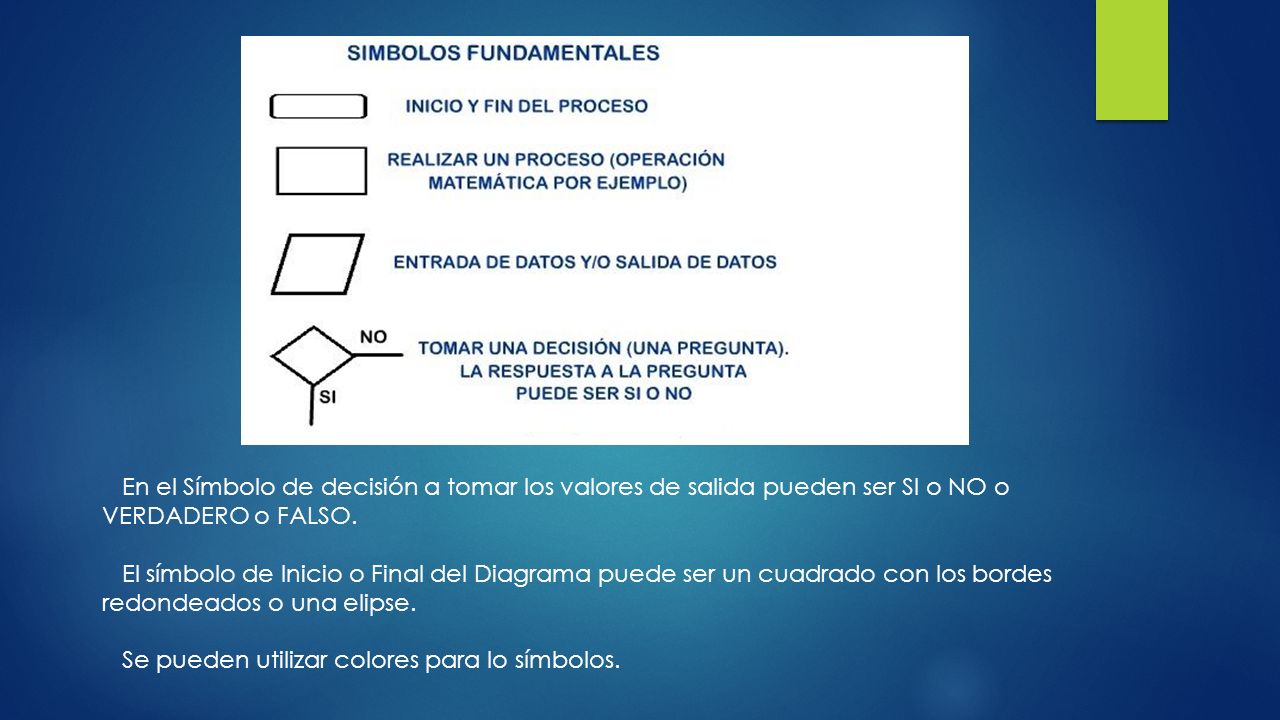 SIMBOLOS FUNDAMENTALES

INICIO Y FIN DEL PROCESO

REALIZAR UN PROCESO (OPERACIÓN MATEMÁTICA POR EJEMPLO)

ENTRADA DE DATOS Y/O SALIDA DE DATOS

NO

SI

TOMAR UNA DECISIÓN (UNA PREGUNTA). LA RESPUESTA A LA PREGUNTA PUEDE SER SI O NO

En el Símbolo de decisión a tomar los valores de salida pueden ser SI o NO o VERDADERO o FALSO.

El símbolo de Inicio o Final del Diagrama puede ser un cuadrado con los bordes redondeados o una elipse.

Se pueden utilizar colores para lo símbolos.